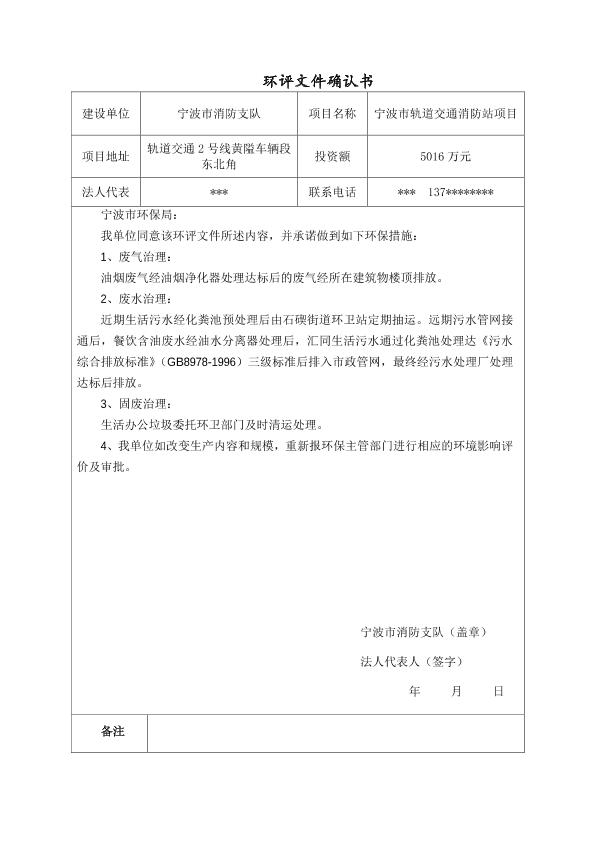 环评文件确认书

| 建设单位 | 宁波市消防支队 | 项目名称 | 宁波市轨道交通消防站项目 |
|---|---|---|---|
| 项目地址 | 轨道交通 2 号线黄隘车辆段东北角 | 投资额 | 5016 万元 |
| 法人代表 | *** | 联系电话 | *** 137******** |

宁波市环保局：

我单位同意该环评文件所述内容，并承诺做到如下环保措施：

1、废气治理：

油烟废气经油烟净化器处理达标后的废气经所在建筑物楼顶排放。

2、废水治理：

近期生活污水经化粪池预处理后由石碶街道环卫站定期抽运。远期污水管网接通后，餐饮含油废水经油水分离器处理后，汇同生活污水通过化粪池处理达《污水综合排放标准》（GB8978-1996）三级标准后排入市政管网，最终经污水处理厂处理达标后排放。

3、固废治理：

生活办公垃圾委托环卫部门及时清运处理。

4、我单位如改变生产内容和规模，重新报环保主管部门进行相应的环境影响评价及审批。

宁波市消防支队（盖章）

法人代表人（签字）

年 月 日

| 备注 | |
|---|---|